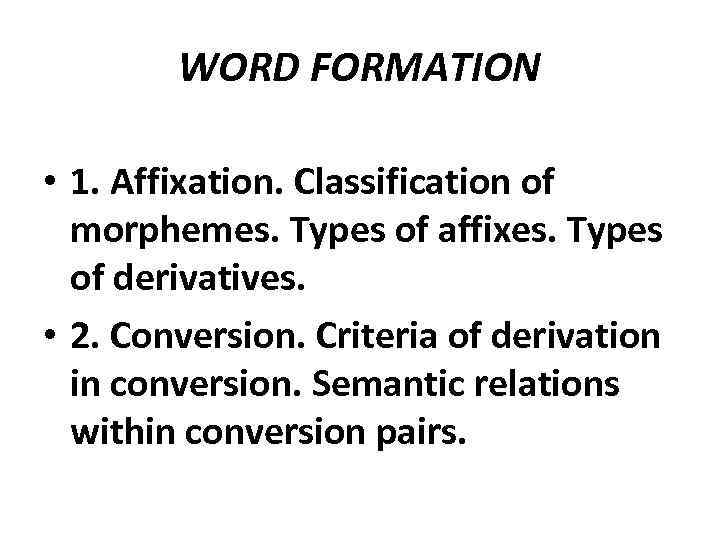 WORD FORMATION

• 1. Affixation. Classification of morphemes. Types of affixes. Types of derivatives.
• 2. Conversion. Criteria of derivation in conversion. Semantic relations within conversion pairs.